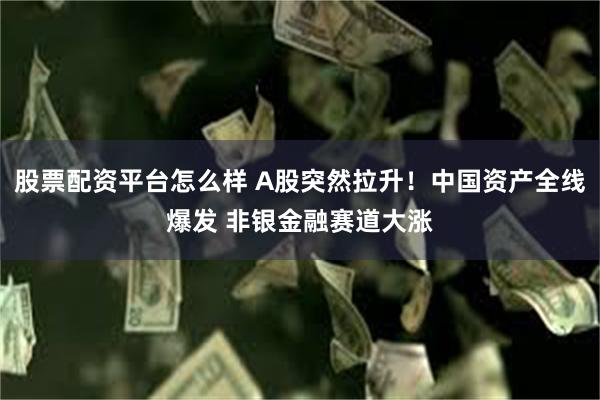 股票配资平台怎么样 A股突然拉升！中国资产全线爆发 非银金融赛道大涨